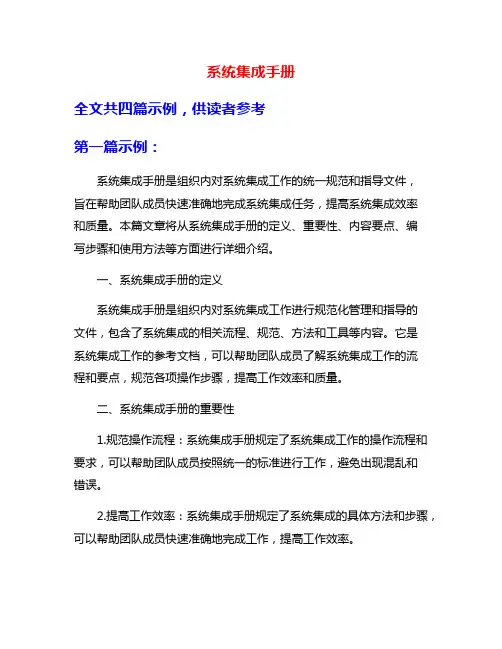 系统集成手册

全文共四篇示例，供读者参考

第一篇示例：

系统集成手册是组织内对系统集成工作的统一规范和指导文件，旨在帮助团队成员快速准确地完成系统集成任务，提高系统集成效率和质量。本篇文章将从系统集成手册的定义、重要性、内容要点、编写步骤和使用方法等方面进行详细介绍。

一、系统集成手册的定义

系统集成手册是组织内对系统集成工作进行规范化管理和指导的文件，包含了系统集成的相关流程、规范、方法和工具等内容。它是系统集成工作的参考文档，可以帮助团队成员了解系统集成工作的流程和要点，规范各项操作步骤，提高工作效率和质量。

二、系统集成手册的重要性

1.规范操作流程：系统集成手册规定了系统集成工作的操作流程和要求，可以帮助团队成员按照统一的标准进行工作，避免出现混乱和错误。

2.提高工作效率：系统集成手册规定了系统集成的具体方法和步骤，可以帮助团队成员快速准确地完成工作，提高工作效率。